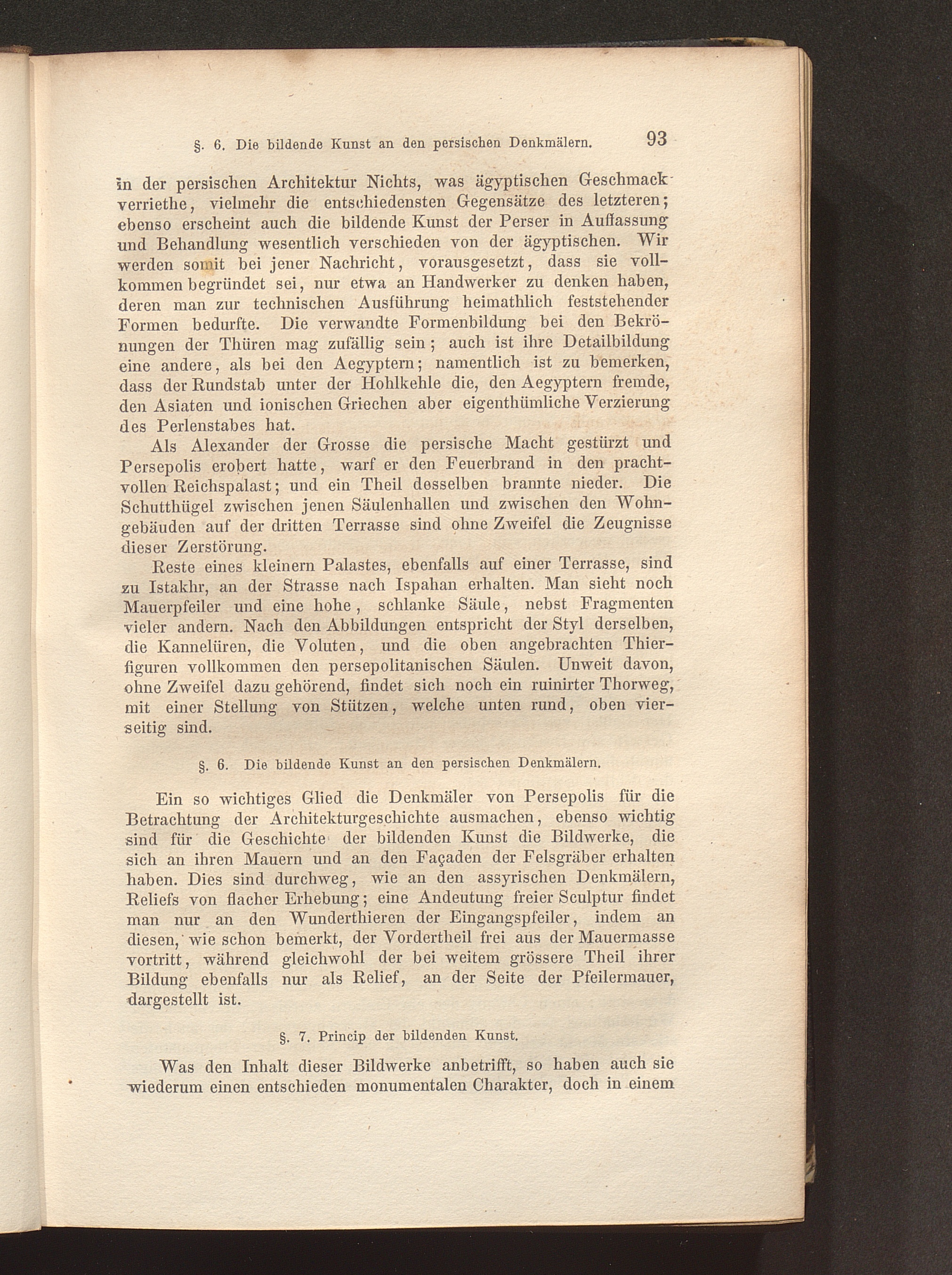 §. 6. Die bildende Kunst an den persischen Denkmälern. 93

in der persischen Architektur Nichts, was ägyptischen Geschmack verriethe, vielmehr die entschiedensten Gegensätze des letzteren; ebenso erscheint auch die bildende Kunst der Perser in Auffassung und Behandlung wesentlich verschieden von der ägyptischen. Wir werden somit bei jener Nachricht, vorausgesetzt, dass sie vollkommen begründet sei, nur etwa an Handwerker zu denken haben, deren man zur technischen Ausführung heimathlich feststehender Formen bedurfte. Die verwandte Formenbildung bei den Bekrönungen der Thüren mag zufällig sein; auch ist ihre Detailbildung eine andere, als bei den Aegyptern; namentlich ist zu bemerken, dass der Rundstab unter der Hohlkehle die, den Aegyptern fremde, den Asiaten und ionischen Griechen aber eigenthümliche Verzierung des Perlenstabes hat.

Als Alexander der Grosse die persische Macht gestürzt und Persepolis erobert hatte, warf er den Feuerbrand in den prachtvollen Reichspalast; und ein Theil desselben brannte nieder. Die Schutthügel zwischen jenen Säulenhallen und zwischen den Wohngebäuden auf der dritten Terrasse sind ohne Zweifel die Zeugnisse dieser Zerstörung.

Reste eines kleinern Palastes, ebenfalls auf einer Terrasse, sind zu Istakhr, an der Strasse nach Ispahan erhalten. Man sieht noch Mauerpfeiler und eine hohe, schlanke Säule, nebst Fragmenten vieler andern. Nach den Abbildungen entspricht der Styl derselben, die Kannelüren, die Voluten, und die oben angebrachten Thierfiguren vollkommen den persepolitanischen Säulen. Unweit davon, ohne Zweifel dazu gehörend, findet sich noch ein ruinirter Thorweg, mit einer Stellung von Stützen, welche unten rund, oben vierseitig sind.

§. 6. Die bildende Kunst an den persischen Denkmälern.

Ein so wichtiges Glied die Denkmäler von Persepolis für die Betrachtung der Architekturgeschichte ausmachen, ebenso wichtig sind für die Geschichte der bildenden Kunst die Bildwerke, die sich an ihren Mauern und an den Façaden der Felsgräber erhalten haben. Dies sind durchweg, wie an den assyrischen Denkmälern, Reliefs von flacher Erhebung; eine Andeutung freier Sculptur findet man nur an den Wunderthieren der Eingangspfeiler, indem an diesen, wie schon bemerkt, der Vordertheil frei aus der Mauermasse vortritt, während gleichwohl der bei weitem grössere Theil ihrer Bildung ebenfalls nur als Relief, an der Seite der Pfeilermauer, dargestellt ist.

§. 7. Princip der bildenden Kunst.

Was den Inhalt dieser Bildwerke anbetrifft, so haben auch sie wiederum einen entschieden monumentalen Charakter, doch in einem